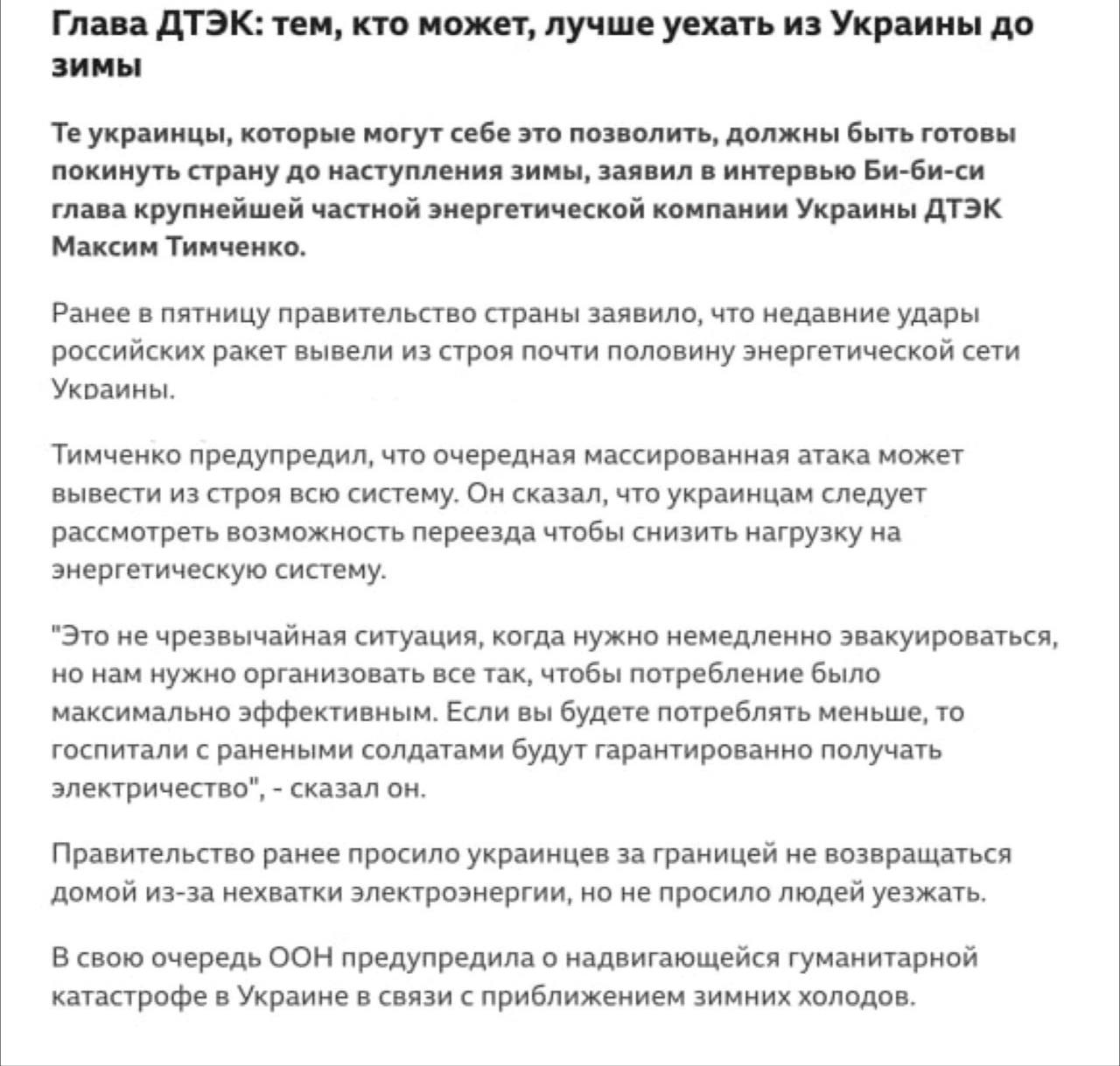 Глава ДТЭК: тем, кто может, лучше уехать из Украины до зимы

Те украинцы, которые могут себе это позволить, должны быть готовы покинуть страну до наступления зимы, заявил в интервью Би-би-си глава крупнейшей частной энергетической компании Украины ДТЭК Максим Тимченко.

Ранее в пятницу правительство страны заявило, что недавние удары российских ракет вывели из строя почти половину энергетической сети Украины.

Тимченко предупредил, что очередная массированная атака может вывести из строя всю систему. Он сказал, что украинцам следует рассмотреть возможность переезда чтобы снизить нагрузку на энергетическую систему.

"Это не чрезвычайная ситуация, когда нужно немедленно эвакуироваться, но нам нужно организовать все так, чтобы потребление было максимально эффективным. Если вы будете потреблять меньше, то госпитали с ранеными солдатами будут гарантированно получать электричество", - сказал он.

Правительство ранее просило украинцев за границей не возвращаться домой из-за нехватки электроэнергии, но не просило людей уезжать.

В свою очередь ООН предупредила о надвигающейся гуманитарной катастрофе в Украине в связи с приближением зимних холодов.